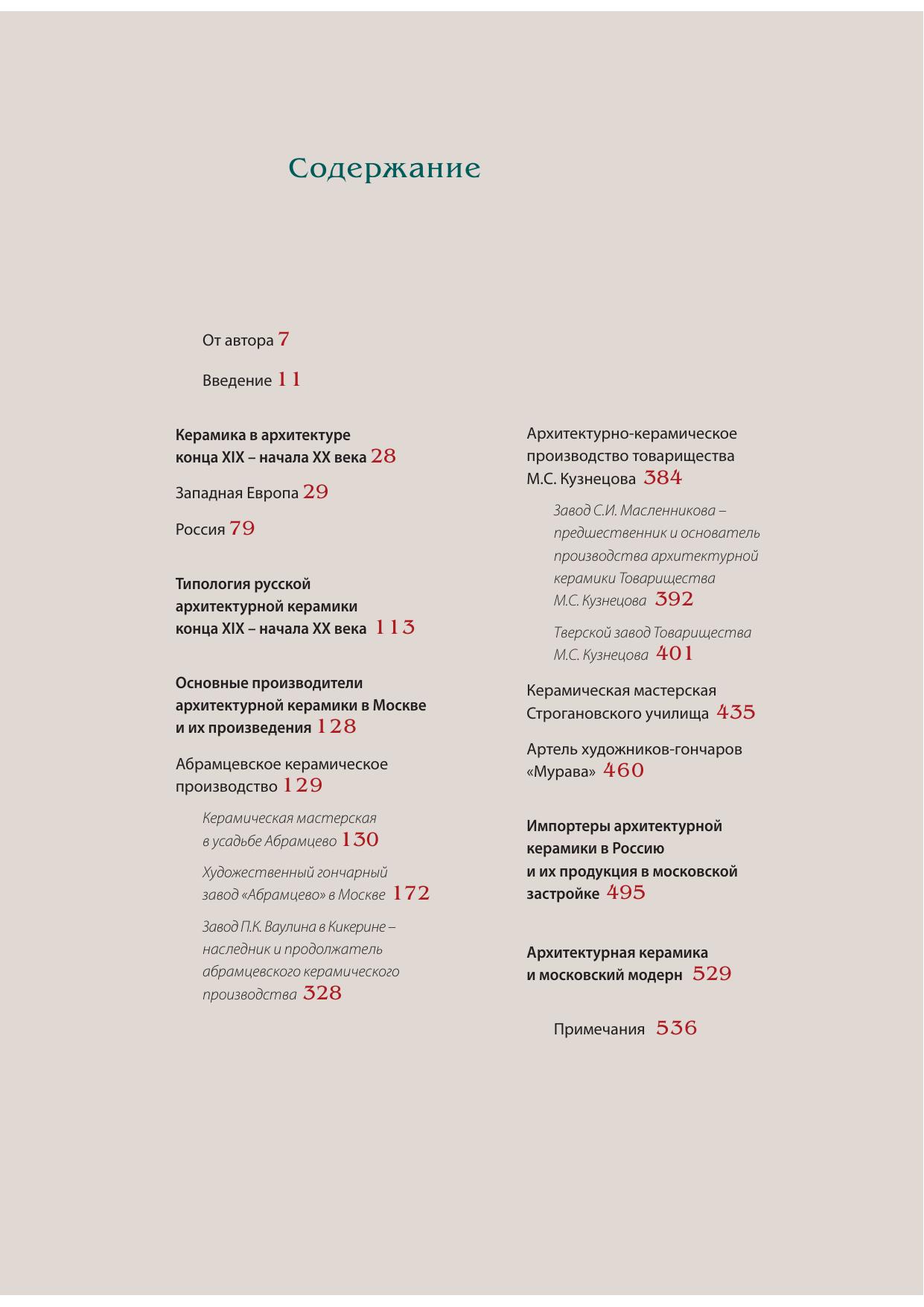 Содержание

От автора 7

Введение 11

Керамика в архитектуре конца XIX – начала XX века 28

Западная Европа 29

Россия 79

Типология русской архитектурной керамики конца XIX – начала XX века 113

Основные производители архитектурной керамики в Москве и их произведения 128

Абрамцевское керамическое производство 129

Керамическая мастерская в усадьбе Абрамцево 130

Художественный гончарный завод «Абрамцево» в Москве 172

Завод П.К. Ваулина в Кикерине – наследник и продолжатель абрамцевского керамического производства 328

Архитектурно-керамическое производство товарищества М.С. Кузнецова 384

Завод С.И. Масленникова – предшественник и основатель производства архитектурной керамики Товарищества М.С. Кузнецова 392

Тверской завод Товарищества М.С. Кузнецова 401

Керамическая мастерская Строгановского училища 435

Артель художников-гончаров «Мурава» 460

Импортеры архитектурной керамики в Россию и их продукция в московской застройке 495

Архитектурная керамика и московский модерн 529

Примечания 536